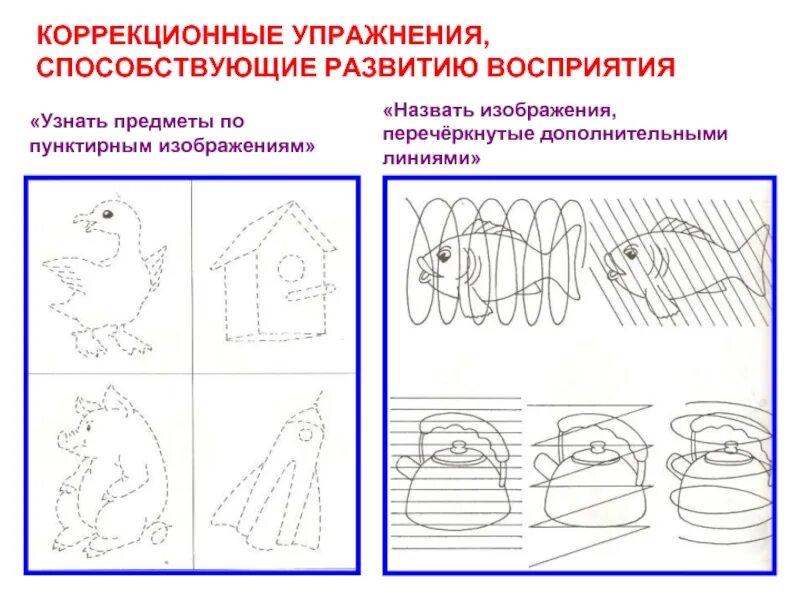 КОРРЕКЦИОННЫЕ УПРАЖНЕНИЯ, СПОСОБСТВУЮЩИЕ РАЗВИТИЮ ВОСПРИЯТИЯ

«Узнать предметы по пунктирным изображениям»

«Назвать изображения, перечёркнутые дополнительными линиями»